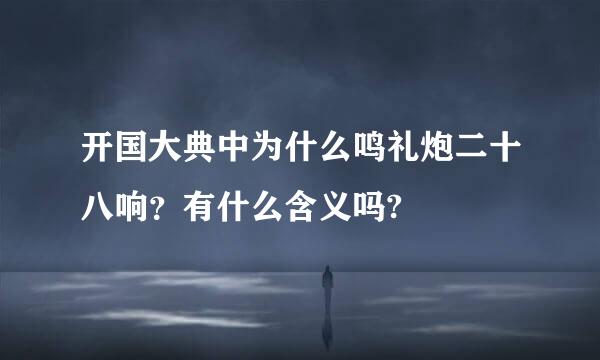 开国大典中为什么鸣礼炮二十八响？有什么含义吗？